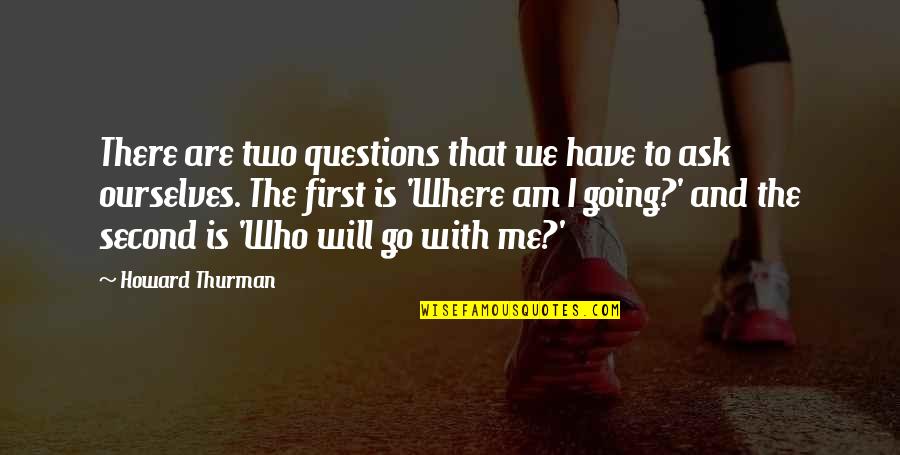 There are two questions that we have to ask ourselves. The first is 'Where am I going?' and the second is 'Who will go with me?'

~ Howard Thurman

WISEFAMOUSQUOTES.COM